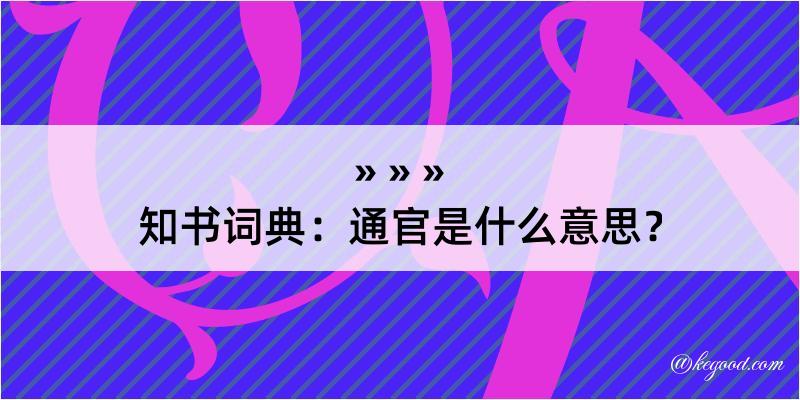 » » »
知书词典：通官是什么意思？

@kegood.com